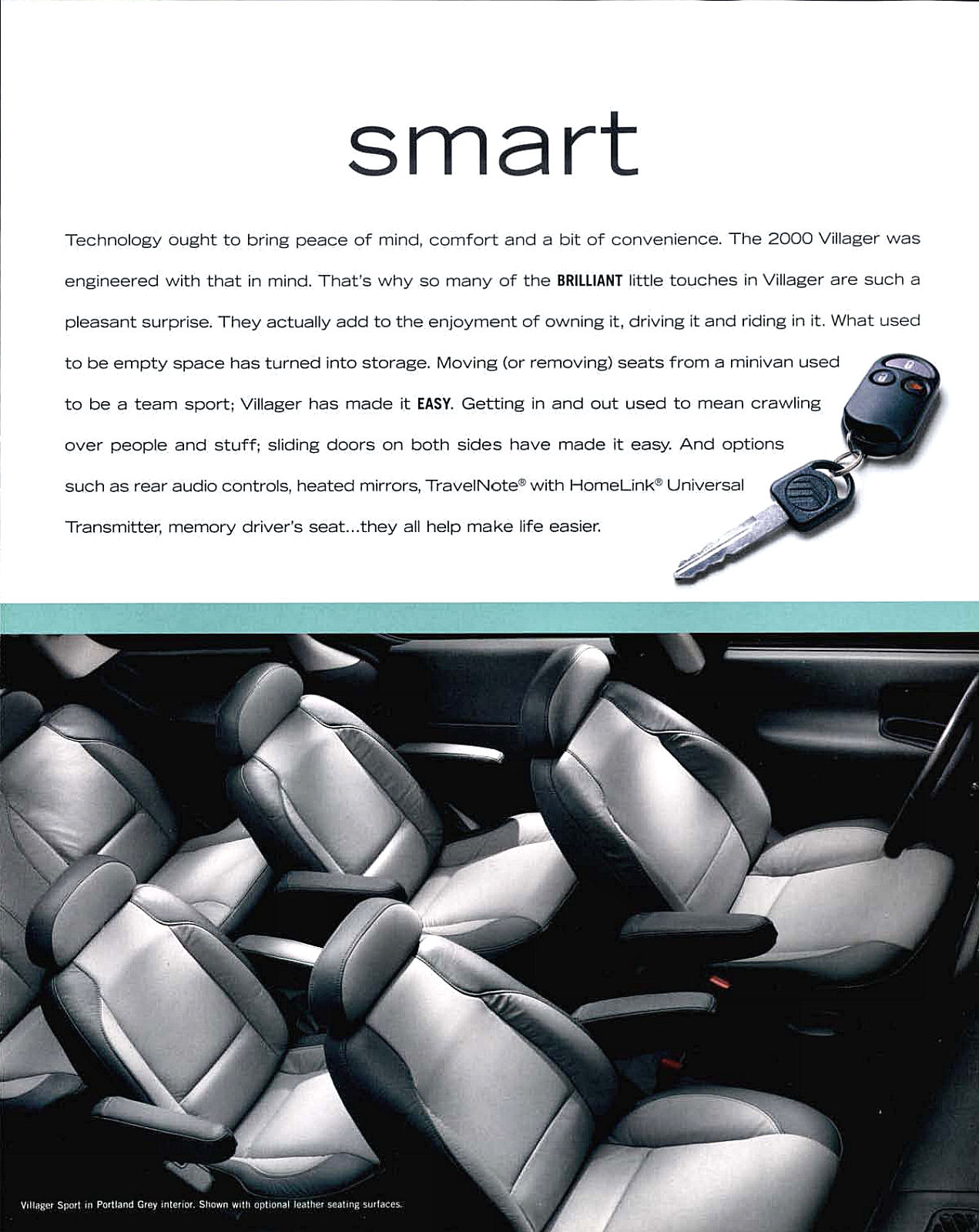 smart

Technology ought to bring peace of mind, comfort and a bit of convenience. The 2000 Villager was engineered with that in mind. That's why so many of the BRILLIANT little touches in Villager are such a pleasant surprise. They actually add to the enjoyment of owning it, driving it and riding in it. What used to be empty space has turned into storage. Moving (or removing) seats from a minivan used to be a team sport; Villager has made it EASY. Getting in and out used to mean crawling over people and stuff; sliding doors on both sides have made it easy. And options such as rear audio controls, heated mirrors, TravelNote® with HomeLink® Universal Transmitter, memory driver's seat...they all help make life easier.

Villager Sport in Portland Grey interior. Shown with optional leather seating surfaces.